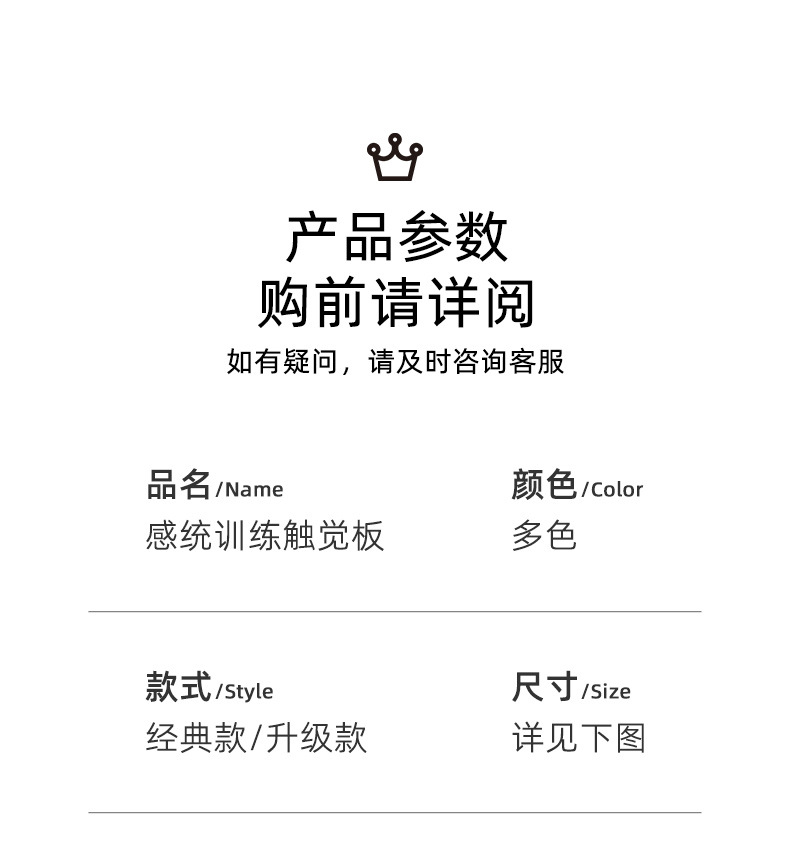 产品参数
购前请详阅
如有疑问，请及时咨询客服

品名/Name
感统训练触觉板

颜色/Color
多色

款式/Style
经典款/升级款

尺寸/Size
详见下图